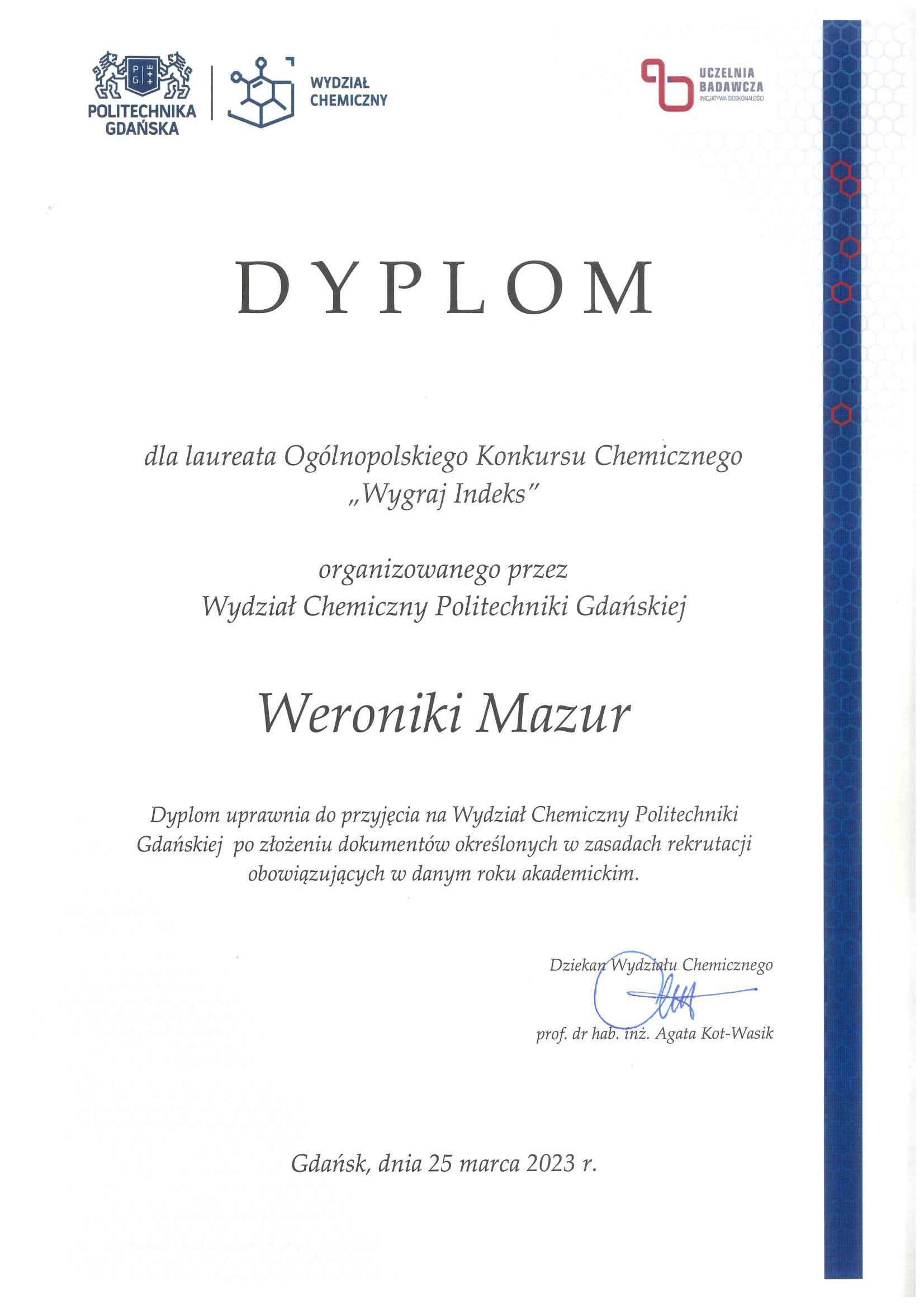 POLITECHNIKA GDAŃSKA

WYDZIAŁ CHEMICZNY

UCZELNIA BADAWCZA
INICJATYWA DOSKONAŁOŚCI

DYPLOM

dla laureata Ogólnopolskiego Konkursu Chemicznego „Wygraj Indeks"

organizowanego przez
Wydział Chemiczny Politechniki Gdańskiej

Weroniki Mazur

Dyplom uprawnia do przyjęcia na Wydział Chemiczny Politechniki Gdańskiej po złożeniu dokumentów określonych w zasadach rekrutacji obowiązujących w danym roku akademickim.

Dziekan Wydziału Chemicznego

prof. dr hab. inż. Agata Kot-Wasik

Gdańsk, dnia 25 marca 2023 r.